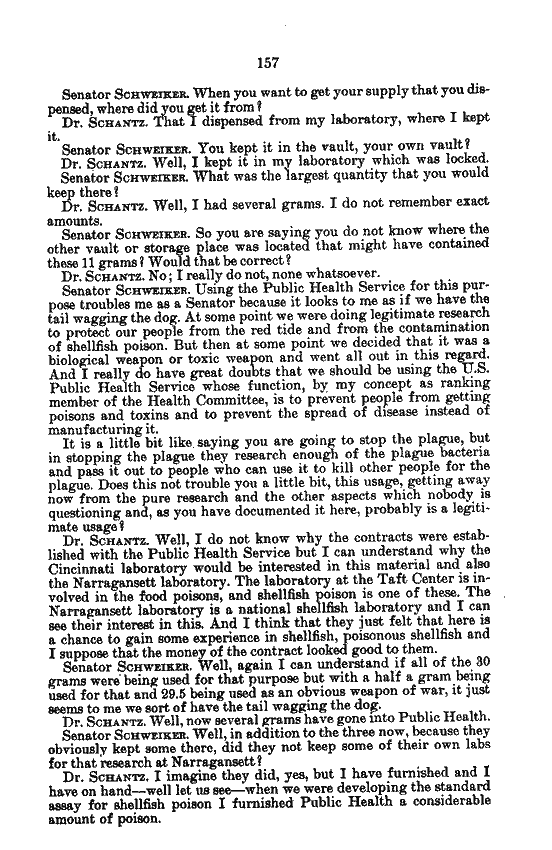 157

Senator SCHWEIKER. When you want to get your supply that you dispensed, where did you get it from?

Dr. SCHANTZ. That I dispensed from my laboratory, where I kept it.

Senator SCHWEIKER. You kept it in the vault, your own vault?

Dr. SCHANTZ. Well, I kept it in my laboratory which was locked.

Senator SCHWEIKER. What was the largest quantity that you would keep there?

Dr. SCHANTZ. Well, I had several grams. I do not remember exact amounts.

Senator SCHWEIKER. So you are saying you do not know where the other vault or storage place was located that might have contained these 11 grams? Would that be correct?

Dr. SCHANTZ. No; I really do not, none whatsoever.

Senator SCHWEIKER. Using the Public Health Service for this purpose troubles me as a Senator because it looks to me as if we have the tail wagging the dog. At some point we were doing legitimate research to protect our people from the red tide and from the contamination of shellfish poison. But then at some point we decided that it was a biological weapon or toxic weapon and went all out in this regard. And I really do have great doubts that we should be using the U.S. Public Health Service whose function, by my concept as ranking member of the Health Committee, is to prevent people from getting poisons and toxins and to prevent the spread of disease instead of manufacturing it.

It is a little bit like saying you are going to stop the plague, but in stopping the plague they research enough of the plague bacteria and pass it out to people who can use it to kill other people for the plague. Does this not trouble you a little bit, this usage, getting away now from the pure research and the other aspects which nobody is questioning and, as you have documented it here, probably is a legitimate usage?

Dr. SCHANTZ. Well, I do not know why the contracts were established with the Public Health Service but I can understand why the Cincinnati laboratory would be interested in this material and also the Narragansett laboratory. The laboratory at the Taft Center is involved in the food poisons, and shellfish poison is one of these. The Narragansett laboratory is a national shellfish laboratory and I can see their interest in this. And I think that they just felt that here is a chance to gain some experience in shellfish, poisonous shellfish and I suppose that the money of the contract looked good to them.

Senator SCHWEIKER. Well, again I can understand if all of the 30 grams were being used for that purpose but with a half a gram being used for that and 29.5 being used as an obvious weapon of war, it just seems to me we sort of have the tail wagging the dog.

Dr. SCHANTZ. Well, now several grams have gone into Public Health.

Senator SCHWEIKER. Well, in addition to the three now, because they obviously kept some there, did they not keep some of their own labs for that research at Narragansett?

Dr. SCHANTZ. I imagine they did, yes, but I have furnished and I have on hand—well let us see—when we were developing the standard assay for shellfish poison I furnished Public Health a considerable amount of poison.